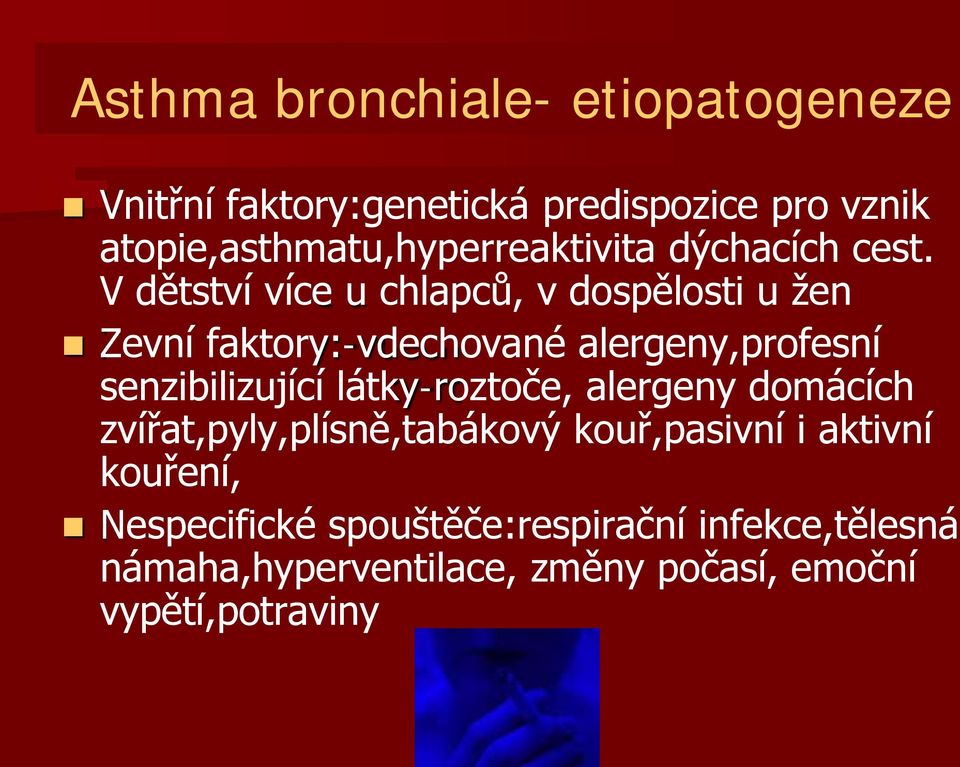 Asthma bronchiale- etiopatogeneze

Vnitřní faktory:genetická predispozice pro vznik atopie,asthmatu,hyperreaktivita dýchacích cest. V dětství více u chlapců, v dospělosti u žen

Zevní faktory:-vdechované alergeny,profesní senzibilizující látky-roztoče, alergeny domácích zvířat,pyly,plísně,tabákový kouř,pasivní i aktivní kouření,

Nespecifické spouštěče:respirační infekce,tělesná námaha,hyperventilace, změny počasí, emoční vypětí,potraviny